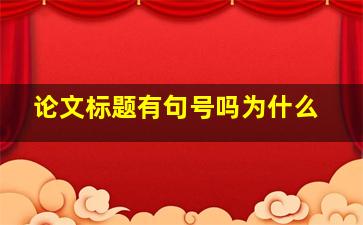 论文标题有句号吗为什么